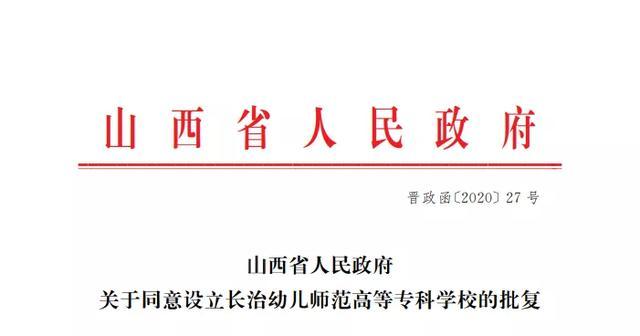 山西省人民政府

晋政函〔2020〕27号

山西省人民政府
关于同意设立长治幼儿师范高等专科学校的批复